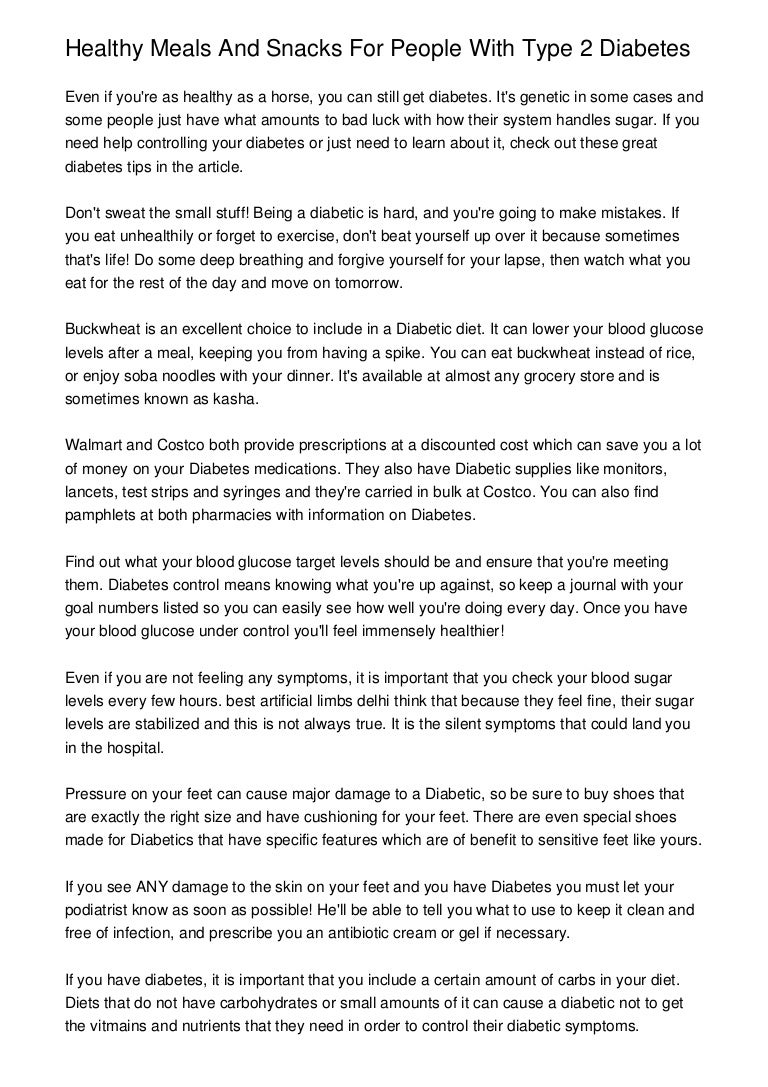 Healthy Meals And Snacks For People With Type 2 Diabetes

Even if you're as healthy as a horse, you can still get diabetes. It's genetic in some cases and some people just have what amounts to bad luck with how their system handles sugar. If you need help controlling your diabetes or just need to learn about it, check out these great diabetes tips in the article.

Don't sweat the small stuff! Being a diabetic is hard, and you're going to make mistakes. If you eat unhealthily or forget to exercise, don't beat yourself up over it because sometimes that's life! Do some deep breathing and forgive yourself for your lapse, then watch what you eat for the rest of the day and move on tomorrow.

Buckwheat is an excellent choice to include in a Diabetic diet. It can lower your blood glucose levels after a meal, keeping you from having a spike. You can eat buckwheat instead of rice, or enjoy soba noodles with your dinner. It's available at almost any grocery store and is sometimes known as kasha.

Walmart and Costco both provide prescriptions at a discounted cost which can save you a lot of money on your Diabetes medications. They also have Diabetic supplies like monitors, lancets, test strips and syringes and they're carried in bulk at Costco. You can also find pamphlets at both pharmacies with information on Diabetes.

Find out what your blood glucose target levels should be and ensure that you're meeting them. Diabetes control means knowing what you're up against, so keep a journal with your goal numbers listed so you can easily see how well you're doing every day. Once you have your blood glucose under control you'll feel immensely healthier!

Even if you are not feeling any symptoms, it is important that you check your blood sugar levels every few hours. best artificial limbs delhi think that because they feel fine, their sugar levels are stabilized and this is not always true. It is the silent symptoms that could land you in the hospital.

Pressure on your feet can cause major damage to a Diabetic, so be sure to buy shoes that are exactly the right size and have cushioning for your feet. There are even special shoes made for Diabetics that have specific features which are of benefit to sensitive feet like yours.

If you see ANY damage to the skin on your feet and you have Diabetes you must let your podiatrist know as soon as possible! He'll be able to tell you what to use to keep it clean and free of infection, and prescribe you an antibiotic cream or gel if necessary.

If you have diabetes, it is important that you include a certain amount of carbs in your diet. Diets that do not have carbohydrates or small amounts of it can cause a diabetic not to get the vitmains and nutrients that they need in order to control their diabetic symptoms.